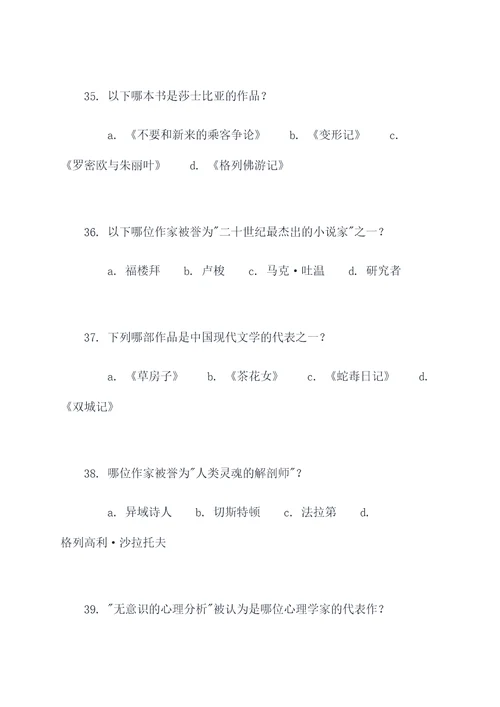 35. 以下哪本书是莎士比亚的作品？

a. 《不要和新来的乘客争论》 b. 《变形记》 c. 《罗密欧与朱丽叶》 d. 《格列佛游记》

36. 以下哪位作家被誉为"二十世纪最杰出的小说家"之一？

a. 福楼拜 b. 卢梭 c. 马克·吐温 d. 研究者

37. 下列哪部作品是中国现代文学的代表之一？

a. 《草房子》 b. 《茶花女》 c. 《蛇毒日记》 d. 《双城记》

38. 哪位作家被誉为"人类灵魂的解剖师"？

a. 异域诗人 b. 切斯特顿 c. 法拉第 d. 格列高利·沙拉托夫

39. "无意识的心理分析"被认为是哪位心理学家的代表作？